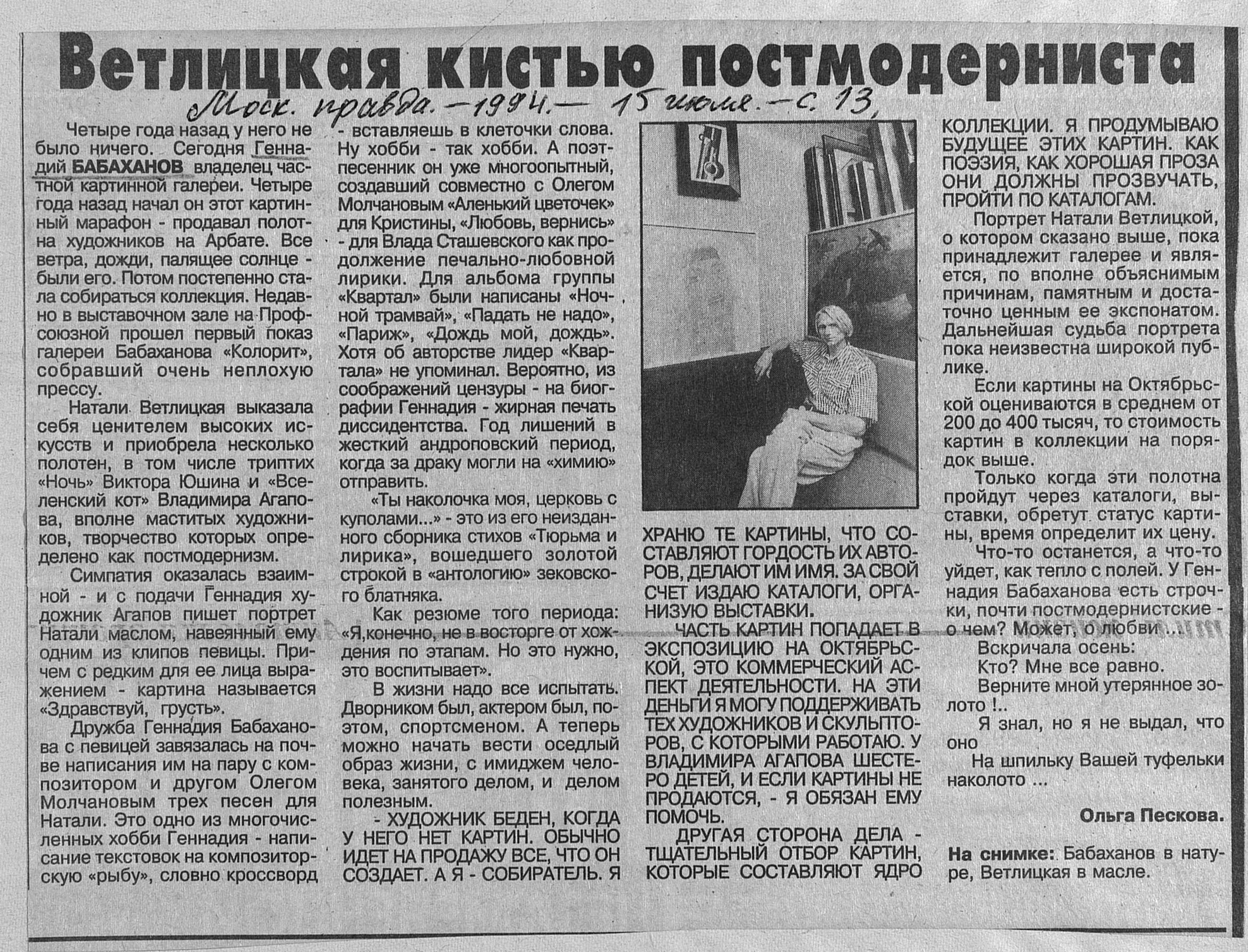 Ветлицкая кистью постмодерниста

Моск. правда. – 1994. – 15 июля. – с. 13.

Четыре года назад у него не было ничего. Сегодня Геннадий БАБАХАНОВ владелец частной картинной галереи. Четыре года назад начал он этот картинный марафон - продавал полотна художников на Арбате. Все ветра, дожди, палящее солнце - были его. Потом постепенно стала собираться коллекция. Недавно в выставочном зале на Профсоюзной прошел первый показ галереи Бабаханова «Колорит», собравший очень неплохую прессу.

Натали Ветлицкая выказала себя ценителем высоких искусств и приобрела несколько полотен, в том числе триптих «Ночь» Виктора Юшина и «Вселенский кот» Владимира Агапова, вполне маститых художников, творчество которых определено как постмодернизм.

Симпатия оказалась взаимной - и с подачи Геннадия художник Агапов пишет портрет Натали маслом, навеянный ему одним из клипов певицы. Причем с редким для ее лица выражением - картина называется «Здравствуй, грусть».

Дружба Геннадия Бабаханова с певицей завязалась на почве написания им на пару с композитором и другом Олегом Молчановым трех песен для Натали. Это одно из многочисленных хобби Геннадия - написание текстовок на композиторскую «рыбу», словно кроссворд - вставляешь в клеточки слова. Ну хобби - так хобби. А поэт-песенник он уже многоопытный, создавший совместно с Олегом Молчановым «Аленький цветочек» для Кристины, «Любовь, вернись» - для Влада Сташевского как продолжение печально-любовной лирики. Для альбома группы «Квартал» были написаны «Ночной трамвай», «Падать не надо», «Париж», «Дождь мой, дождь». Хотя об авторстве лидер «Квартала» не упоминал. Вероятно, из соображений цензуры - на биографии Геннадия - жирная печать диссидентства. Год лишений в жесткий андроповский период, когда за драку могли на «химию» отправить.

«Ты наколочка моя, церковь с куполами...» - это из его неизданного сборника стихов «Тюрьма и лирика», вошедшего золотой строкой в «антологию» зековского блатняка.

Как резюме того периода: «Я,конечно, не в восторге от хождения по этапам. Но это нужно, это воспитывает».

В жизни надо все испытать. Дворником был, актером был, поэтом, спортсменом. А теперь можно начать вести оседлый образ жизни, с имиджем человека, занятого делом, и делом полезным.

- ХУДОЖНИК БЕДЕН, КОГДА У НЕГО НЕТ КАРТИН. ОБЫЧНО ИДЕТ НА ПРОДАЖУ ВСЕ, ЧТО ОН СОЗДАЕТ. А Я - СОБИРАТЕЛЬ. Я ХРАНЮ ТЕ КАРТИНЫ, ЧТО СОСТАВЛЯЮТ ГОРДОСТЬ ИХ АВТОРОВ, ДЕЛАЮТ ИМ ИМЯ. ЗА СВОЙ СЧЕТ ИЗДАЮ КАТАЛОГИ, ОРГАНИЗУЮ ВЫСТАВКИ.

ЧАСТЬ КАРТИН ПОПАДАЕТ В ЭКСПОЗИЦИЮ НА ОКТЯБРЬСКОЙ, ЭТО КОММЕРЧЕСКИЙ АСПЕКТ ДЕЯТЕЛЬНОСТИ. НА ЭТИ ДЕНЬГИ Я МОГУ ПОДДЕРЖИВАТЬ ТЕХ ХУДОЖНИКОВ И СКУЛЬПТОРОВ, С КОТОРЫМИ РАБОТАЮ. У ВЛАДИМИРА АГАПОВА ШЕСТЕРО ДЕТЕЙ, И ЕСЛИ КАРТИНЫ НЕ ПРОДАЮТСЯ, - Я ОБЯЗАН ЕМУ ПОМОЧЬ.

ДРУГАЯ СТОРОНА ДЕЛА - ТЩАТЕЛЬНЫЙ ОТБОР КАРТИН, КОТОРЫЕ СОСТАВЛЯЮТ ЯДРО КОЛЛЕКЦИИ. Я ПРОДУМЫВАЮ БУДУЩЕЕ ЭТИХ КАРТИН. КАК ПОЭЗИЯ, КАК ХОРОШАЯ ПРОЗА ОНИ ДОЛЖНЫ ПРОЗВУЧАТЬ, ПРОЙТИ ПО КАТАЛОГАМ.

Портрет Натали Ветлицкой, о котором сказано выше, пока принадлежит галерее и является, по вполне объяснимым причинам, памятным и достаточно ценным ее экспонатом. Дальнейшая судьба портрета пока неизвестна широкой публике.

Если картины на Октябрьской оцениваются в среднем от 200 до 400 тысяч, то стоимость картин в коллекции на порядок выше.

Только когда эти полотна пройдут через каталоги, выставки, обретут статус картины, время определит их цену.

Что-то останется, а что-то уйдет, как тепло с полей. У Геннадия Бабаханова есть строчки, почти постмодернистские - о чем? Может, о любви ...

Вскричала осень:
Кто? Мне все равно.
Верните мной утерянное золото !..
Я знал, но я не выдал, что оно
На шпильку Вашей туфельки наколото ...

Ольга Пескова.

На снимке: Бабаханов в натуре, Ветлицкая в масле.